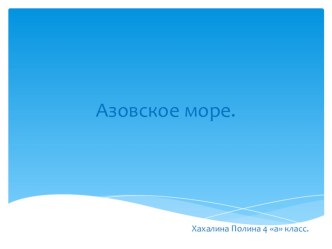 Азовское море.

Хахалина Полина 4 «а» класс.